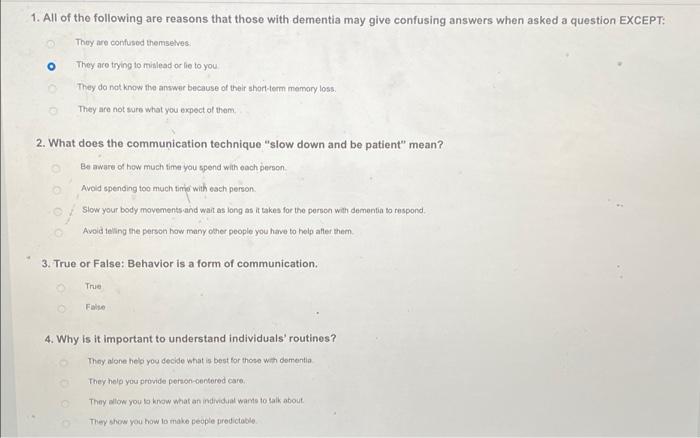 1. All of the following are reasons that those with dementia may give confusing answers when asked a question EXCEPT:

They are confused themselves.

They are trying to mislead or lie to you.

They do not know the answer because of their short-term memory loss.

They are not sure what you expect of them.

2. What does the communication technique "slow down and be patient" mean?

Be aware of how much time you spend with each person.

Avoid spending too much time with each person.

Slow your body movements and wait as long as it takes for the person with dementia to respond.

Avoid telling the person how many other people you have to help after them.

3. True or False: Behavior is a form of communication.

True

False

4. Why is it important to understand individuals' routines?

They alone help you decide what is best for those with dementia.

They help you provide person-centered care.

They allow you to know what an individual wants to talk about.

They show you how to make people predictable.